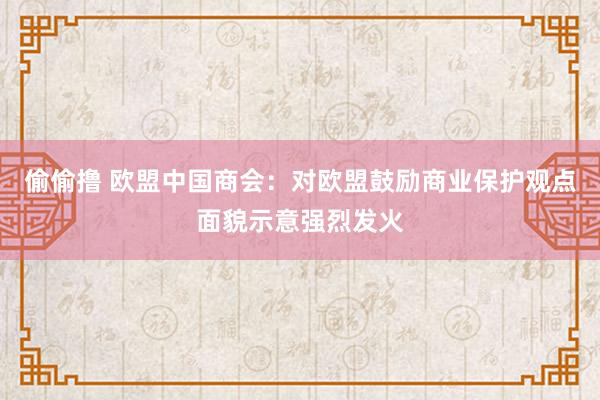 偷偷撸 欧盟中国商会：对欧盟鼓励商业保护观点面貌示意强烈发火